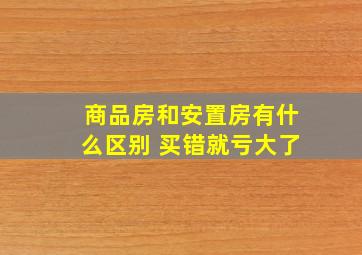 商品房和安置房有什么区别 买错就亏大了